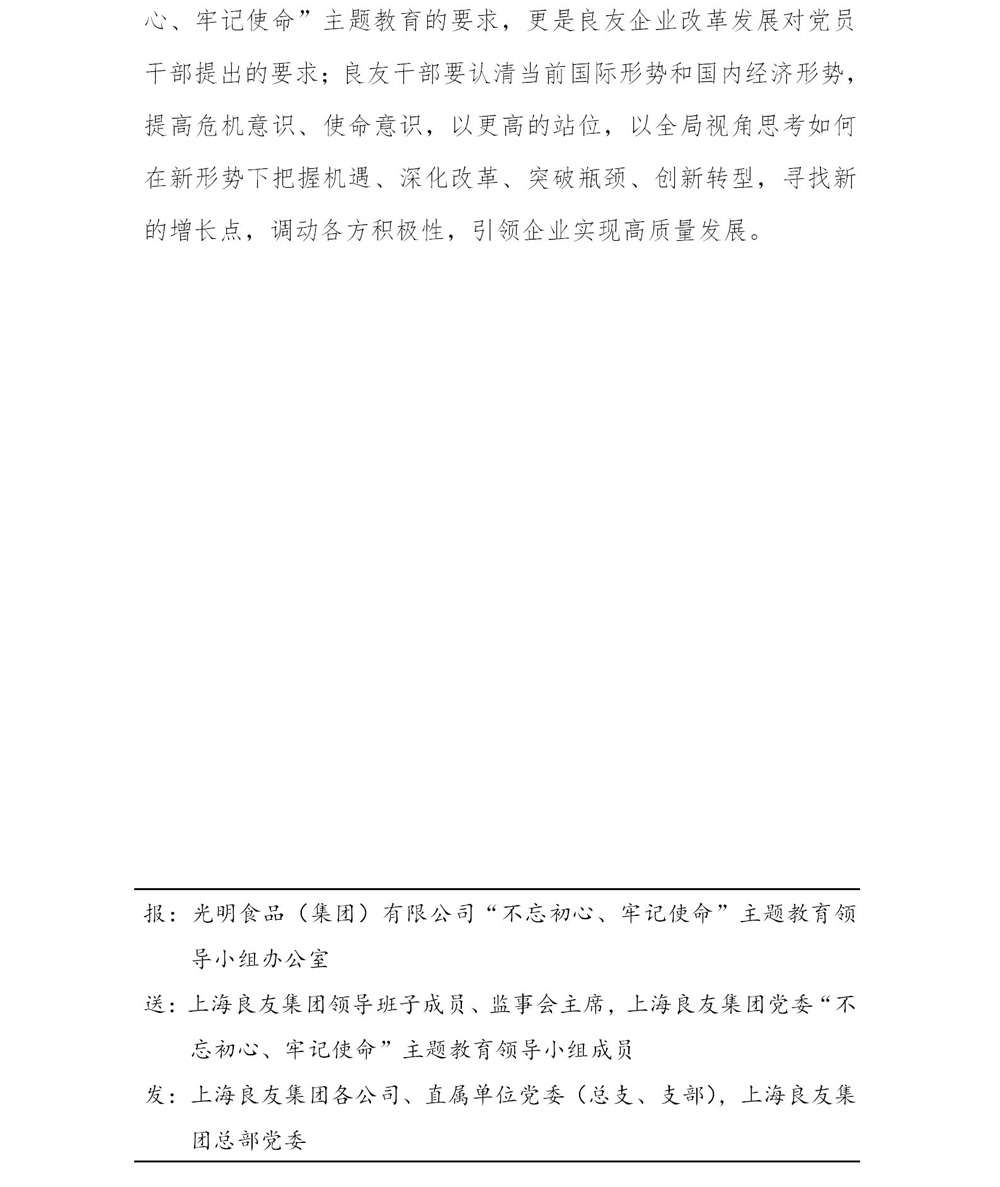 心、牢记使命”主题教育的要求，更是良友企业改革发展对党员干部提出的要求；良友干部要认清当前国际形势和国内经济形势，提高危机意识、使命意识，以更高的站位，以全局视角思考如何在新形势下把握机遇、深化改革、突破瓶颈、创新转型，寻找新的增长点，调动各方积极性，引领企业实现高质量发展。

报：光明食品（集团）有限公司“不忘初心、牢记使命”主题教育领导小组办公室

送：上海良友集团领导班子成员、监事会主席，上海良友集团党委“不忘初心、牢记使命”主题教育领导小组成员

发：上海良友集团各公司、直属单位党委（总支、支部），上海良友集团总部党委